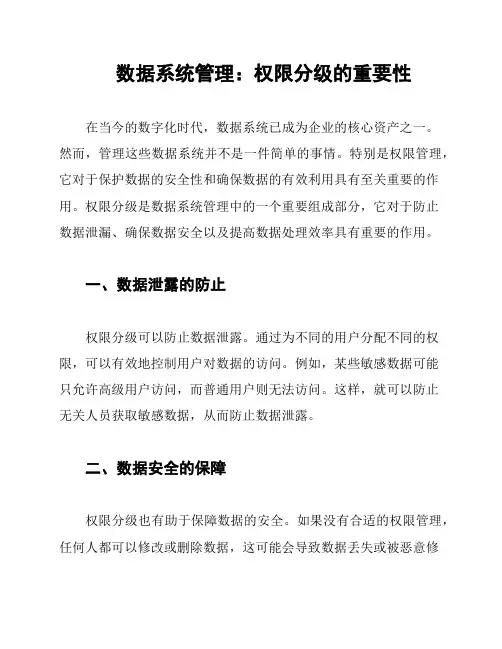 数据系统管理：权限分级的重要性

在当今的数字化时代，数据系统已成为企业的核心资产之一。然而，管理这些数据系统并不是一件简单的事情。特别是权限管理，它对于保护数据的安全性和确保数据的有效利用具有至关重要的作用。权限分级是数据系统管理中的一个重要组成部分，它对于防止数据泄漏、确保数据安全以及提高数据处理效率具有重要的作用。

一、数据泄露的防止

权限分级可以防止数据泄露。通过为不同的用户分配不同的权限，可以有效地控制用户对数据的访问。例如，某些敏感数据可能只允许高级用户访问，而普通用户则无法访问。这样，就可以防止无关人员获取敏感数据，从而防止数据泄露。

二、数据安全的保障

权限分级也有助于保障数据的安全。如果没有合适的权限管理，任何人都可以修改或删除数据，这可能会导致数据丢失或被恶意修